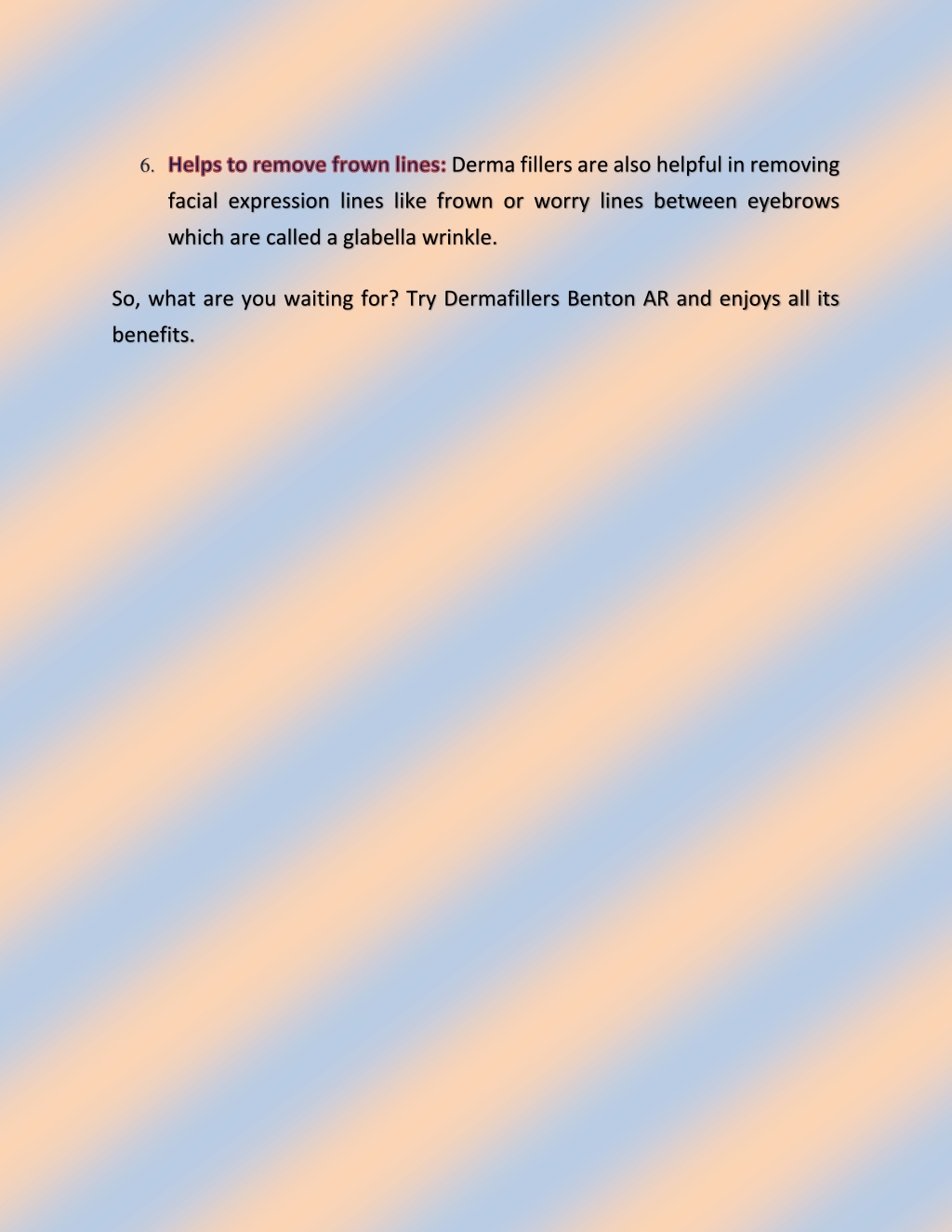 6. Helps to remove frown lines: Derma fillers are also helpful in removing facial expression lines like frown or worry lines between eyebrows which are called a glabella wrinkle.

So, what are you waiting for? Try Dermafillers Benton AR and enjoys all its benefits.